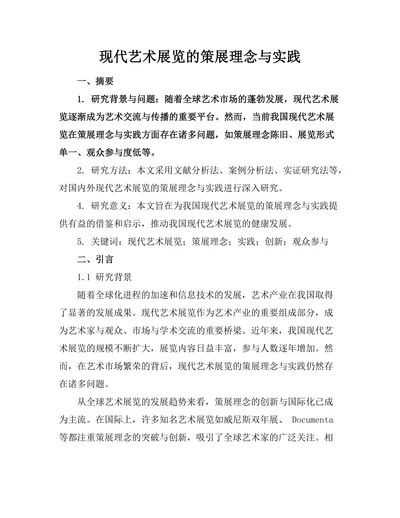 现代艺术展览的策展理念与实践

一、摘要

1. 研究背景与问题：随着全球艺术市场的蓬勃发展，现代艺术展览逐渐成为艺术交流与传播的重要平台。然而，当前我国现代艺术展览在策展理念与实践方面存在诸多问题，如策展理念陈旧、展览形式单一、观众参与度低等。

2. 研究方法：本文采用文献分析法、案例分析法、实证研究法等，对国内外现代艺术展览的策展理念与实践进行深入研究。

4. 研究意义：本文旨在为我国现代艺术展览的策展理念与实践提供有益的借鉴和启示，推动我国现代艺术展览的健康发展。

5. 关键词：现代艺术展览；策展理念；实践；创新；观众参与

二、引言

1.1 研究背景

随着全球化进程的加速和信息技术的发展，艺术产业在我国取得了显著的发展成果。现代艺术展览作为艺术产业的重要组成部分，成为艺术家与观众、市场与学术交流的重要桥梁。近年来，我国现代艺术展览的规模不断扩大，展览内容日益丰富，参与人数逐年增加。然而，在艺术市场繁荣的背后，现代艺术展览的策展理念与实践仍然存在诸多问题。

从全球艺术展览的发展趋势来看，策展理念的创新与国际化已成为主流。在国际上，许多知名艺术展览如威尼斯双年展、 Documenta 等都注重策展理念的突破与创新，吸引了全球艺术家的广泛关注。相